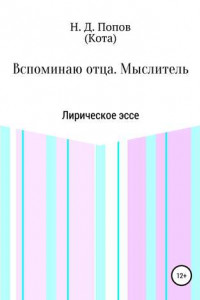 Н. Д. Попов
(Кота)

Вспоминаю отца. Мыслитель

Лирическое эссе

12+